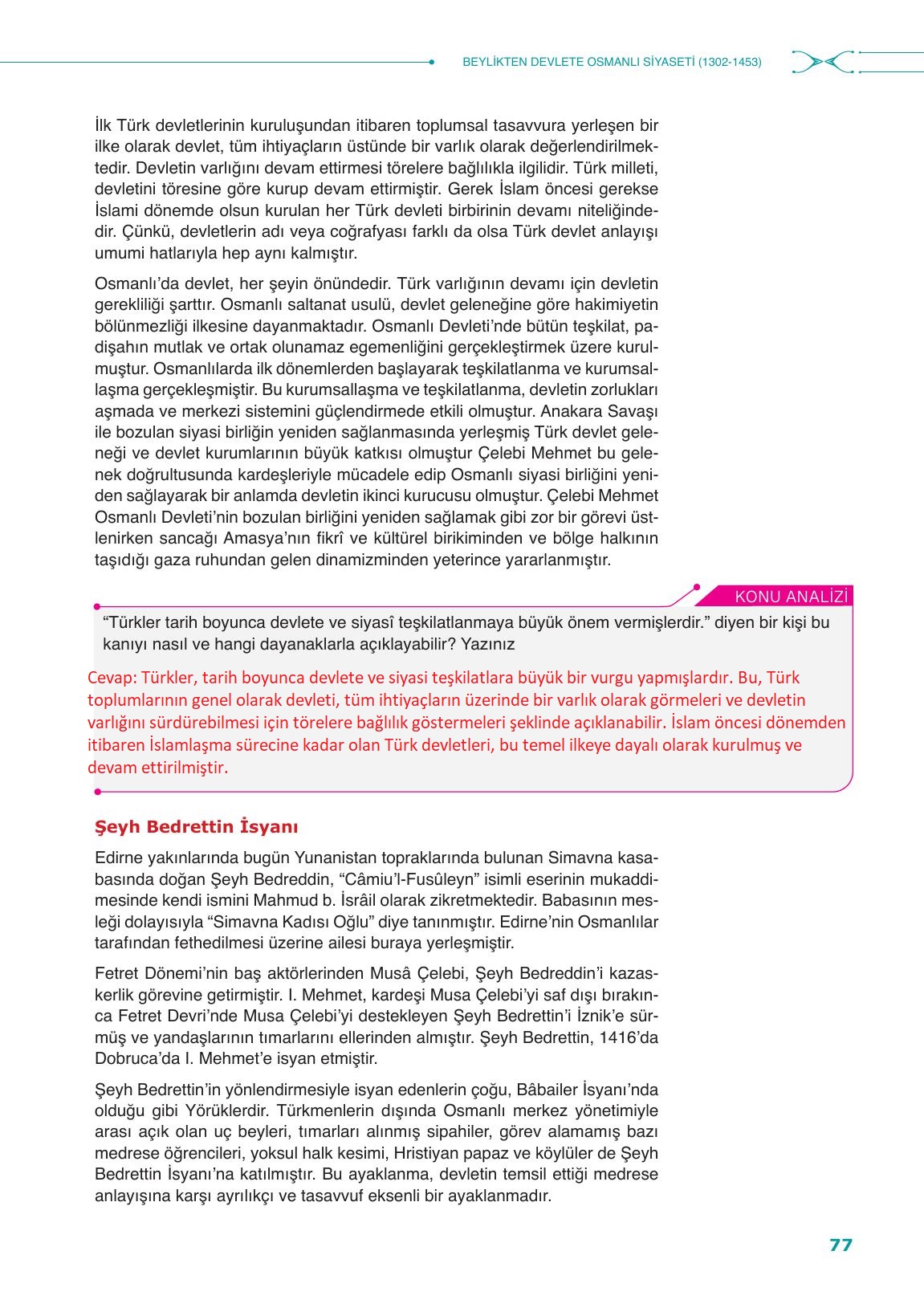 BEYLİKTEN DEVLETE OSMANLI SİYASETİ (1302-1453)

İlk Türk devletlerinin kuruluşundan itibaren toplumsal tasavvura yerleşen bir ilke olarak devlet, tüm ihtiyaçların üstünde bir varlık olarak değerlendirilmektedir. Devletin varlığını devam ettirmesi törelere bağlılıkla ilgilidir. Türk milleti, devletini töresine göre kurup devam ettirmiştir. Gerek İslam öncesi gerekse İslami dönemde olsun kurulan her Türk devleti birbirinin devamı niteliğindedir. Çünkü, devletlerin adı veya coğrafyası farklı da olsa Türk devlet anlayışı umumi hatlarıyla hep aynı kalmıştır.

Osmanlı'da devlet, her şeyin önündedir. Türk varlığının devamı için devletin gerekliliği şarttır. Osmanlı saltanat usulü, devlet geleneğine göre hakimiyetin bölünmezliği ilkesine dayanmaktadır. Osmanlı Devleti'nde bütün teşkilat, padişahın mutlak ve ortak olunamaz egemenliğini gerçekleştirmek üzere kurulmuştur. Osmanlılarda ilk dönemlerden başlayarak teşkilatlanma ve kurumsallaşma gerçekleşmiştir. Bu kurumsallaşma ve teşkilatlanma, devletin zorlukları aşmada ve merkezi sistemini güçlendirmede etkili olmuştur. Anakara Savaşı ile bozulan siyasi birliğin yeniden sağlanmasında yerleşmiş Türk devlet geleneği ve devlet kurumlarının büyük katkısı olmuştur Çelebi Mehmet bu gelenek doğrultusunda kardeşleriyle mücadele edip Osmanlı siyasi birliğini yeniden sağlayarak bir anlamda devletin ikinci kurucusu olmuştur. Çelebi Mehmet Osmanlı Devleti'nin bozulan birliğini yeniden sağlamak gibi zor bir görevi üstlenirken sancağı Amasya'nın fikrî ve kültürel birikiminden ve bölge halkının taşıdığı gaza ruhundan gelen dinamizminden yeterince yararlanmıştır.

KONU ANALİZİ

"Türkler tarih boyunca devlete ve siyasî teşkilatlanmaya büyük önem vermişlerdir." diyen bir kişi bu kanıyı nasıl ve hangi dayanaklarla açıklayabilir? Yazınız

Cevap: Türkler, tarih boyunca devlete ve siyasi teşkilatlara büyük bir vurgu yapmışlardır. Bu, Türk toplumlarının genel olarak devleti, tüm ihtiyaçların üzerinde bir varlık olarak görmeleri ve devletin varlığını sürdürebilmesi için törelere bağlılık göstermeleri şeklinde açıklanabilir. İslam öncesi dönemden itibaren İslamlaşma sürecine kadar olan Türk devletleri, bu temel ilkeye dayalı olarak kurulmuş ve devam ettirilmiştir.

Şeyh Bedrettin İsyanı

Edirne yakınlarında bugün Yunanistan topraklarında bulunan Simavna kasabasında doğan Şeyh Bedreddin, "Câmiu'l-Fusûleyn" isimli eserinin mukaddimesinde kendi ismini Mahmud b. İsrâil olarak zikretmektedir. Babasının mesleği dolayısıyla "Simavna Kadısı Oğlu" diye tanınmıştır. Edirne'nin Osmanlılar tarafından fethedilmesi üzerine ailesi buraya yerleşmiştir.

Fetret Dönemi'nin baş aktörlerinden Musâ Çelebi, Şeyh Bedreddin'i kazaskerlik görevine getirmiştir. I. Mehmet, kardeşi Musa Çelebi'yi saf dışı bırakınca Fetret Devri'nde Musa Çelebi'yi destekleyen Şeyh Bedrettin'i İznik'e sürmüş ve yandaşlarının tımarlarını ellerinden almıştır. Şeyh Bedrettin, 1416'da Dobruca'da I. Mehmet'e isyan etmiştir.

Şeyh Bedrettin'in yönlendirmesiyle isyan edenlerin çoğu, Bâbailer İsyanı'nda olduğu gibi Yörüklerdir. Türkmenlerin dışında Osmanlı merkez yönetimiyle arası açık olan uç beyleri, tımarları alınmış sipahiler, görev alamamış bazı medrese öğrencileri, yoksul halk kesimi, Hristiyan papaz ve köylüler de Şeyh Bedrettin İsyanı'na katılmıştır. Bu ayaklanma, devletin temsil ettiği medrese anlayışına karşı ayrılıkçı ve tasavvuf eksenli bir ayaklanmadır.

77